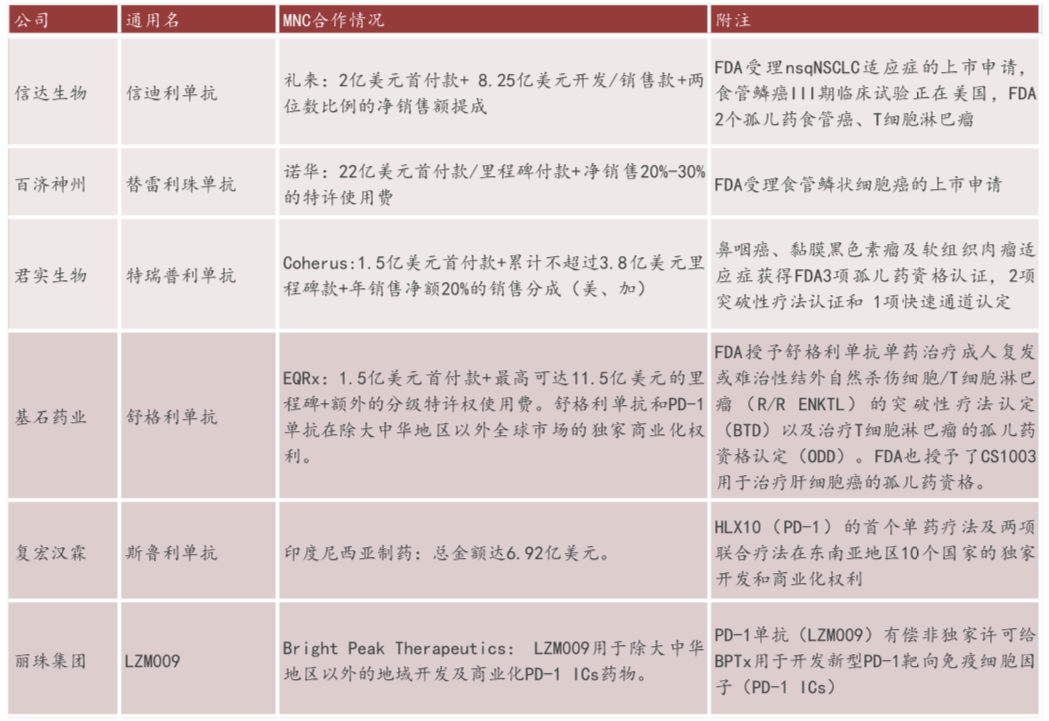 | 公司 | 通用名 | MNC合作情况 | 附注 |
|---|---|---|---|
| 信达生物 | 信迪利单抗 | 礼来：2亿美元首付款+ 8.25亿美元开发/销售款+两位数比例的净销售额提成 | FDA受理nsqNSCLC适应症的上市申请，食管鳞癌III期临床试验正在美国，FDA 2个孤儿药食管癌、T细胞淋巴瘤 |
| 百济神州 | 替雷利珠单抗 | 诺华：22亿美元首付款/里程碑付款+净销售20%-30%的特许使用费 | FDA受理食管鳞状细胞癌的上市申请 |
| 君实生物 | 特瑞普利单抗 | Coherus:1.5亿美元首付款+累计不超过3.8亿美元里程碑款+年销售净额20%的销售分成（美、加） | 鼻咽癌、黏膜黑色素瘤及软组织肉瘤适应症获得FDA3项孤儿药资格认证，2项突破性疗法认证和 1项快速通道认定 |
| 基石药业 | 舒格利单抗 | EQRx：1.5亿美元首付款+最高可达11.5亿美元的里程碑+额外的分级特许权使用费。舒格利单抗和PD-1单抗在除大中华地区以外全球市场的独家商业化权利。 | FDA授予舒格利单抗单药治疗成人复发或难治性结外自然杀伤细胞/T细胞淋巴瘤（R/R ENKTL）的突破性疗法认定（BTD）以及治疗T细胞淋巴瘤的孤儿药资格认定（ODD）。FDA也授予了CS1003用于治疗肝细胞癌的孤儿药资格。 |
| 复宏汉霖 | 斯鲁利单抗 | 印度尼西亚制药：总金额达6.92亿美元。 | HLX10（PD-1）的首个单药疗法及两项联合疗法在东南亚地区10个国家的独家开发和商业化权利 |
| 丽珠集团 | LZM009 | Bright Peak Therapeutics: LZM009用于除大中华地区以外的地域开发及商业化PD-1 ICs药物。 | PD-1单抗（LZM009）有偿非独家许可给BPTx用于开发新型PD-1靶向免疫细胞因子（PD-1 ICs） |